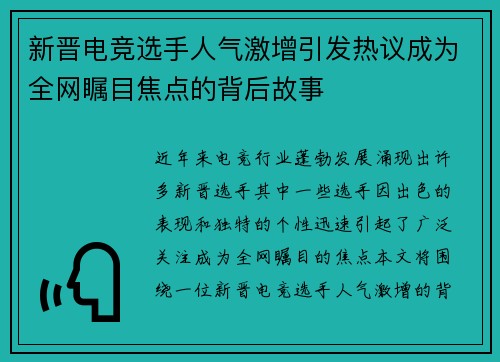 新晋电竞选手人气激增引发热议成为全网瞩目焦点的背后故事

近年来电竞行业蓬勃发展涌现出许多新晋选手其中一些选手因出色的表现和独特的个性迅速引起了广泛关注成为全网瞩目的焦点本文将围绕一位新晋电竞选手人气激增的背